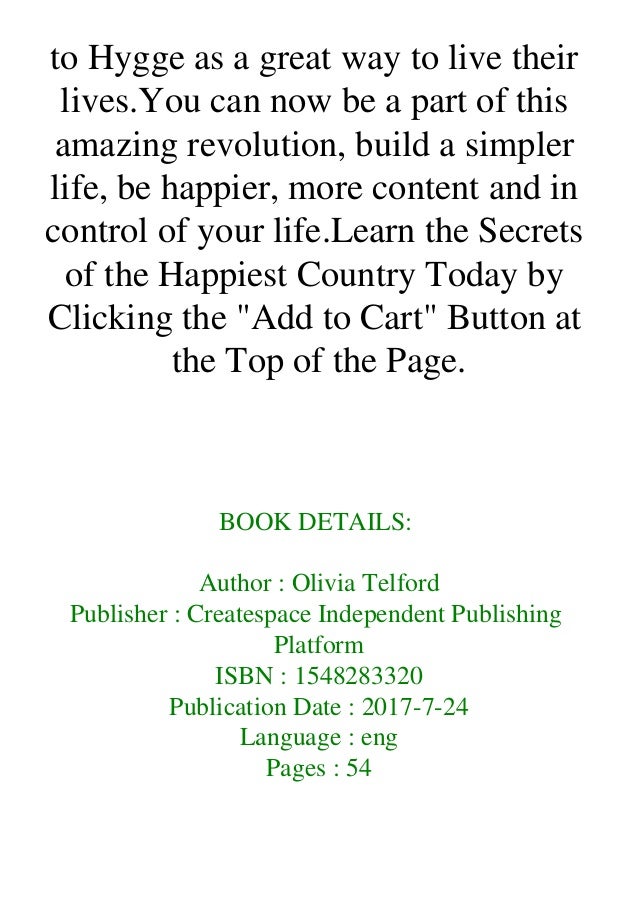 to Hygge as a great way to live their lives.You can now be a part of this amazing revolution, build a simpler life, be happier, more content and in control of your life.Learn the Secrets of the Happiest Country Today by Clicking the "Add to Cart" Button at the Top of the Page.

BOOK DETAILS:

Author : Olivia Telford
Publisher : Createspace Independent Publishing Platform
ISBN : 1548283320
Publication Date : 2017-7-24
Language : eng
Pages : 54